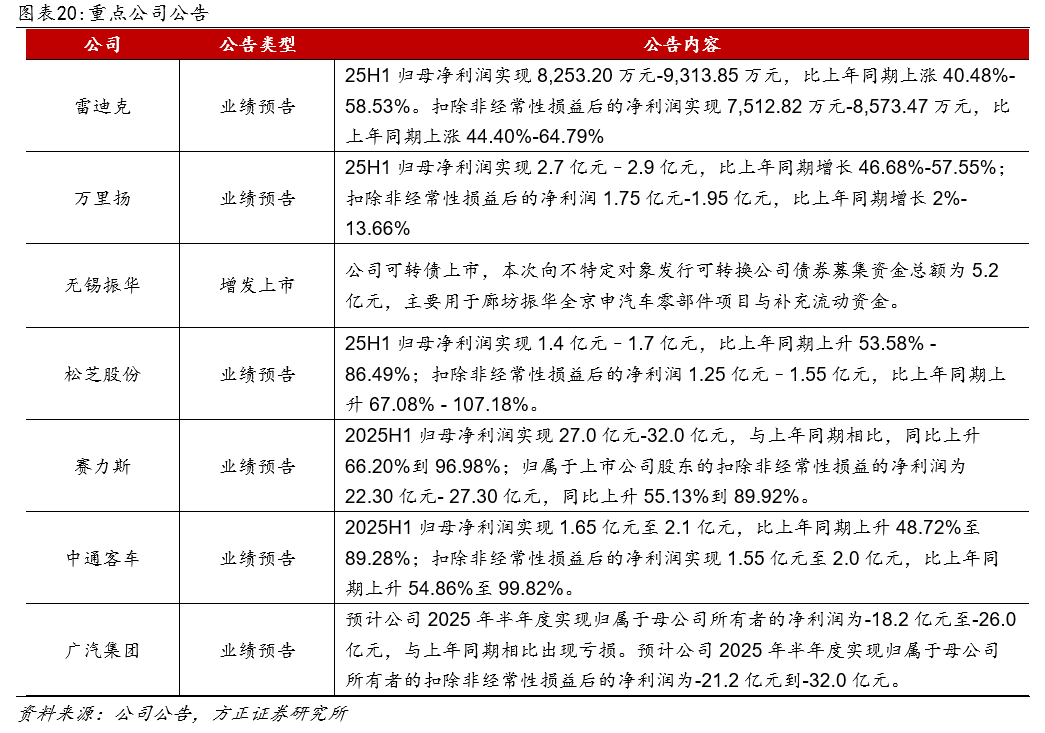 图表20：重点公司公告

| 公司 | 公告类型 | 公告内容 |
|---|---|---|
| 雷迪克 | 业绩预告 | 25H1 归母净利润实现 8,253.20 万元-9,313.85 万元，比上年同期上涨 40.48%-58.53%。扣除非经常性损益后的净利润实现 7,512.82 万元-8,573.47 万元，比上年同期上涨 44.40%-64.79% |
| 万里扬 | 业绩预告 | 25H1 归母净利润实现 2.7 亿元－2.9 亿元，比上年同期增长 46.68%-57.55%；扣除非经常性损益后的净利润 1.75 亿元-1.95 亿元，比上年同期增长 2%-13.66% |
| 无锡振华 | 增发上市 | 公司可转债上市，本次向不特定对象发行可转换公司债券募集资金总额为 5.2 亿元，主要用于廊坊振华全京申汽车零部件项目与补充流动资金。 |
| 松芝股份 | 业绩预告 | 25H1 归母净利润实现 1.4 亿元－1.7 亿元，比上年同期上升 53.58% - 86.49%；扣除非经常性损益后的净利润 1.25 亿元－1.55 亿元，比上年同期上升 67.08% - 107.18%。 |
| 赛力斯 | 业绩预告 | 2025H1 归母净利润实现 27.0 亿元-32.0 亿元，与上年同期相比，同比上升 66.20%到 96.98%；归属于上市公司股东的扣除非经常性损益的净利润为 22.30 亿元- 27.30 亿元，同比上升 55.13%到 89.92%。 |
| 中通客车 | 业绩预告 | 2025H1 归母净利润实现 1.65 亿元至 2.1 亿元，比上年同期上升 48.72%至 89.28%；扣除非经常性损益后的净利润实现 1.55 亿元至 2.0 亿元，比上年同期上升 54.86%至 99.82%。 |
| 广汽集团 | 业绩预告 | 预计公司 2025 年半年度实现归属于母公司所有者的净利润为-18.2 亿元至-26.0 亿元，与上年同期相比出现亏损。预计公司 2025 年半年度实现归属于母公司所有者的扣除非经常性损益后的净利润为-21.2 亿元到-32.0 亿元。 |

资料来源：公司公告，方正证券研究所